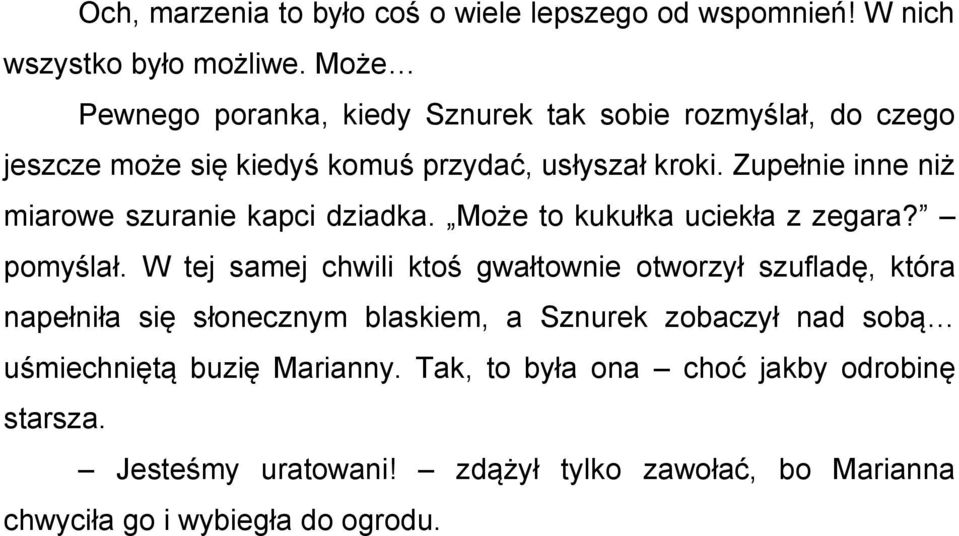 Och, marzenia to było coś o wiele lepszego od wspomnień! W nich wszystko było możliwe. Może…

Pewnego poranka, kiedy Sznurek tak sobie rozmyślał, do czego jeszcze może się kiedyś komuś przydać, usłyszał kroki. Zupełnie inne niż miarowe szuranie kapci dziadka. „Może to kukułka uciekła z zegara?” – pomyślał. W tej samej chwili ktoś gwałtownie otworzył szufladę, która napełniła się słonecznym blaskiem, a Sznurek zobaczył nad sobą… uśmiechniętą buzię Marianny. Tak, to była ona – choć jakby odrobinę starsza.

– Jesteśmy uratowani! – zdążył tylko zawołać, bo Marianna chwyciła go i wybiegła do ogrodu.